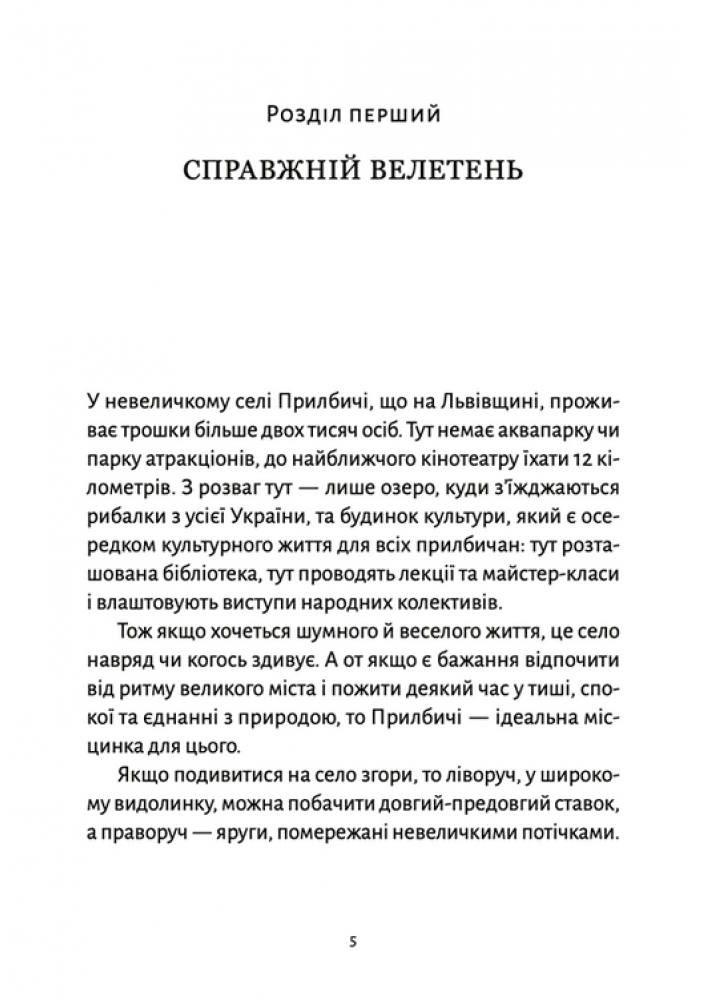 Розділ перший

СПРАВЖНІЙ ВЕЛЕТЕНЬ

У невеличкому селі Прилбичі, що на Львівщині, проживає трошки більше двох тисяч осіб. Тут немає аквапарку чи парку атракціонів, до найближчого кінотеатру їхати 12 кілометрів. З розваг тут — лише озеро, куди з'їжджаються рибалки з усієї України, та будинок культури, який є осередком культурного життя для всіх прилбичан: тут розташована бібліотека, тут проводять лекції та майстер-класи і влаштовують виступи народних колективів.

Тож якщо хочеться шумного й веселого життя, це село навряд чи когось здивує. А от якщо є бажання відпочити від ритму великого міста і пожити деякий час у тиші, спокої та єднанні з природою, то Прилбичі — ідеальна місцинка для цього.

Якщо подивитися на село згори, то ліворуч, у широкому видолинку, можна побачити довгий-предовгий ставок, а праворуч — яруги, помережані невеличкими потічками.

5